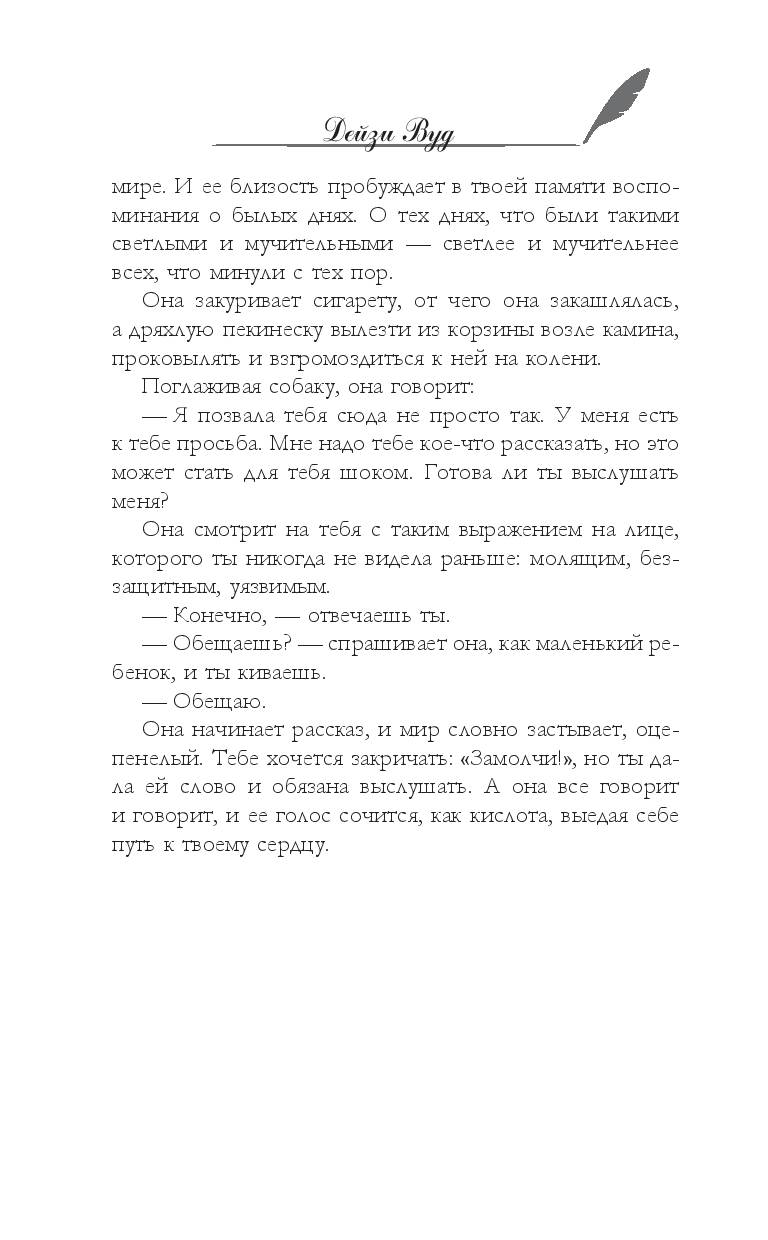 Дейзи Вуд

мире. И ее близость пробуждает в твоей памяти воспоминания о былых днях. О тех днях, что были такими светлыми и мучительными — светлее и мучительнее всех, что минули с тех пор.

Она закуривает сигарету, от чего она закашлялась, а дряхлую пекинеску вылезти из корзины возле камина, проковылять и взгромоздиться к ней на колени.

Поглаживая собаку, она говорит:

— Я позвала тебя сюда не просто так. У меня есть к тебе просьба. Мне надо тебе кое-что рассказать, но это может стать для тебя шоком. Готова ли ты выслушать меня?

Она смотрит на тебя с таким выражением на лице, которого ты никогда не видела раньше: молящим, беззащитным, уязвимым.

— Конечно, — отвечаешь ты.

— Обещаешь? — спрашивает она, как маленький ребенок, и ты киваешь.

— Обещаю.

Она начинает рассказ, и мир словно застывает, оцепенелый. Тебе хочется закричать: «Замолчи!», но ты дала ей слово и обязана выслушать. А она все говорит и говорит, и ее голос сочится, как кислота, выедая себе путь к твоему сердцу.